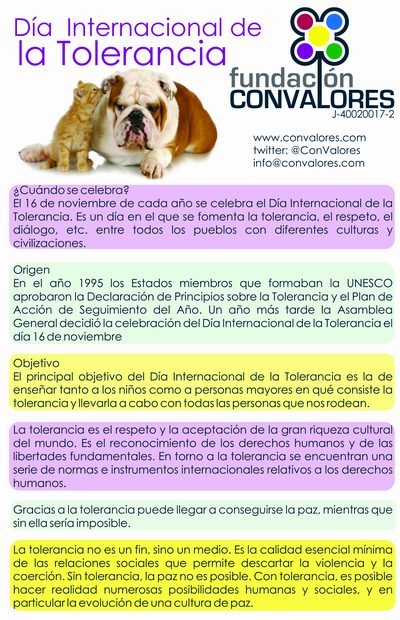 Día Internacional de la Tolerancia

fundación CONVALORES
J-40020017-2

www.convalores.com
twitter: @ConValores
info@convalores.com

¿Cuándo se celebra?
El 16 de noviembre de cada año se celebra el Día Internacional de la Tolerancia. Es un día en el que se fomenta la tolerancia, el respeto, el diálogo, etc. entre todos los pueblos con diferentes culturas y civilizaciones.

Origen
En el año 1995 los Estados miembros que formaban la UNESCO aprobaron la Declaración de Principios sobre la Tolerancia y el Plan de Acción de Seguimiento del Año. Un año más tarde la Asamblea General decidió la celebración del Día Internacional de la Tolerancia el día 16 de noviembre

Objetivo
El principal objetivo del Día Internacional de la Tolerancia es la de enseñar tanto a los niños como a personas mayores en qué consiste la tolerancia y llevarla a cabo con todas las personas que nos rodean.

La tolerancia es el respeto y la aceptación de la gran riqueza cultural del mundo. Es el reconocimiento de los derechos humanos y de las libertades fundamentales. En torno a la tolerancia se encuentran una serie de normas e instrumentos internacionales relativos a los derechos humanos.

Gracias a la tolerancia puede llegar a conseguirse la paz, mientras que sin ella sería imposible.

La tolerancia no es un fin, sino un medio. Es la calidad esencial mínima de las relaciones sociales que permite descartar la violencia y la coerción. Sin tolerancia, la paz no es posible. Con tolerancia, es posible hacer realidad numerosas posibilidades humanas y sociales, y en particular la evolución de una cultura de paz.